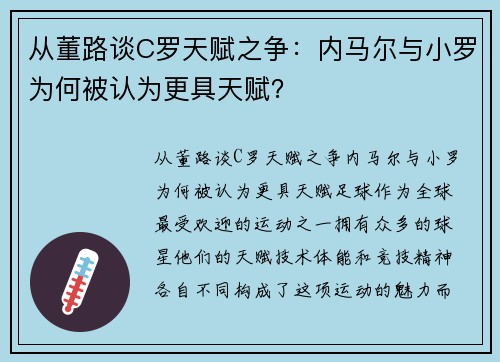 从董路谈C罗天赋之争：内马尔与小罗为何被认为更具天赋？

从董路谈C罗天赋之争内马尔与小罗为何被认为更具天赋足球作为全球最受欢迎的运动之一拥有众多的球星他们的天赋技术体能和竞技精神各自不同构成了这项运动的魅力而